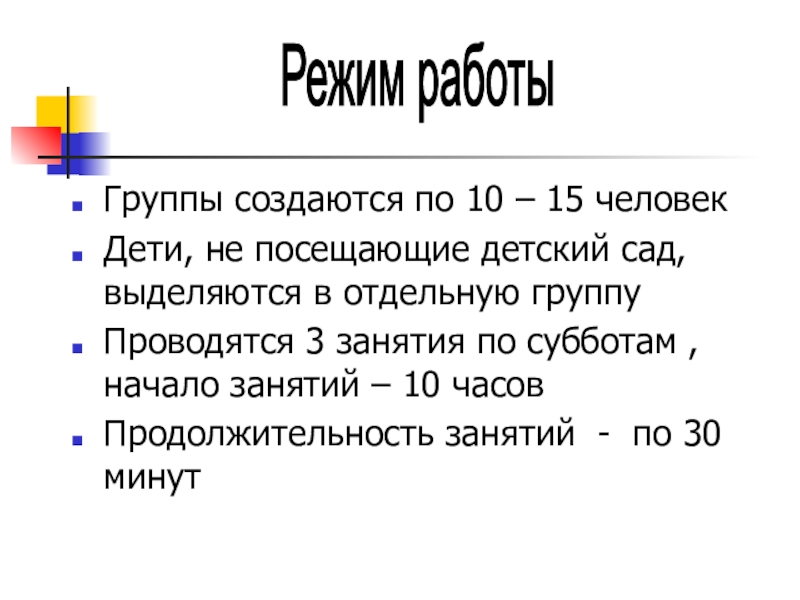 Режим работы

• Группы создаются по 10 – 15 человек
• Дети, не посещающие детский сад, выделяются в отдельную группу
• Проводятся 3 занятия по субботам , начало занятий – 10 часов
• Продолжительность занятий - по 30 минут